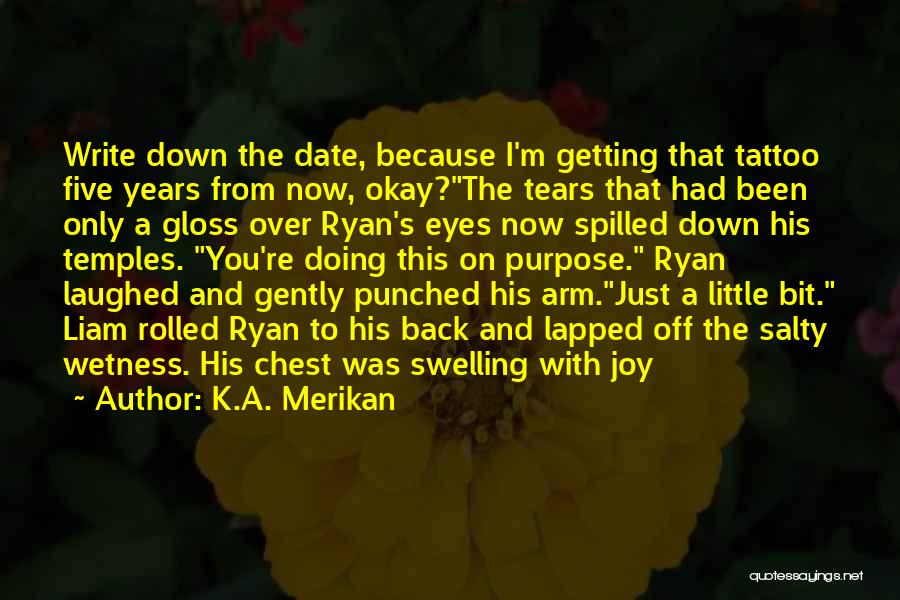 Write down the date, because I'm getting that tattoo five years from now, okay?"The tears that had been only a gloss over Ryan's eyes now spilled down his temples. "You're doing this on purpose." Ryan laughed and gently punched his arm."Just a little bit." Liam rolled Ryan to his back and lapped off the salty wetness. His chest was swelling with joy

~ Author: K.A. Merikan

quotessayings.net